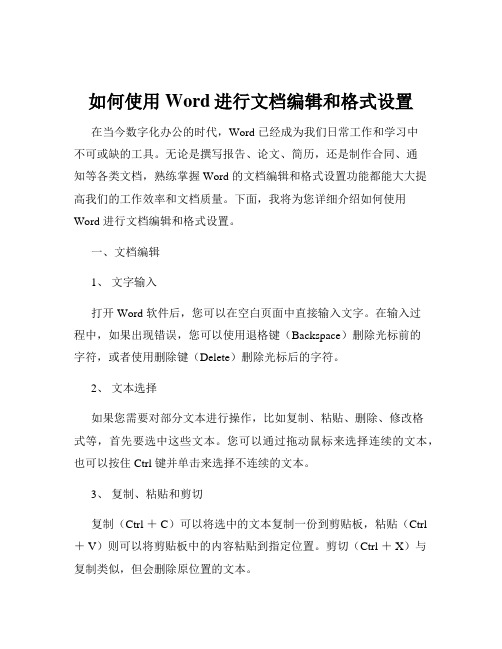 如何使用 Word 进行文档编辑和格式设置

在当今数字化办公的时代，Word 已经成为我们日常工作和学习中不可或缺的工具。无论是撰写报告、论文、简历，还是制作合同、通知等各类文档，熟练掌握 Word 的文档编辑和格式设置功能都能大大提高我们的工作效率和文档质量。下面，我将为您详细介绍如何使用 Word 进行文档编辑和格式设置。

一、文档编辑

1、 文字输入

打开 Word 软件后，您可以在空白页面中直接输入文字。在输入过程中，如果出现错误，您可以使用退格键（Backspace）删除光标前的字符，或者使用删除键（Delete）删除光标后的字符。

2、 文本选择

如果您需要对部分文本进行操作，比如复制、粘贴、删除、修改格式等，首先要选中这些文本。您可以通过拖动鼠标来选择连续的文本，也可以按住 Ctrl 键并单击来选择不连续的文本。

3、 复制、粘贴和剪切

复制（Ctrl ＋ C）可以将选中的文本复制一份到剪贴板，粘贴（Ctrl ＋ V）则可以将剪贴板中的内容粘贴到指定位置。剪切（Ctrl ＋ X）与复制类似，但会删除原位置的文本。